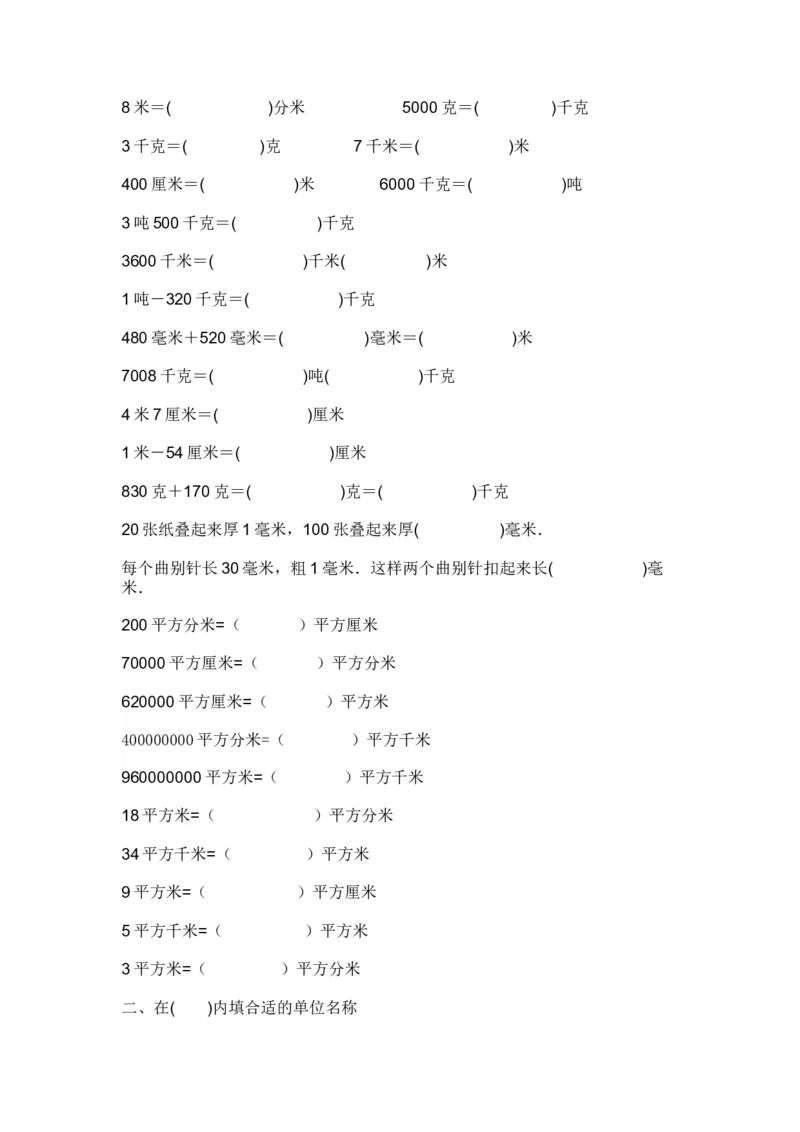 8 米＝(　　　　　)分米　　　　5000 克＝(　　　　)千克

3 千克＝(　　　　)克　　7 千米＝(　　　　　)米

400 厘米＝(　　　　　)米　　6000 千克＝(　　　　　)吨

3 吨 500 千克＝(　　　　)千克

3600 千米＝(　　　　)千米(　　　　)米

1 吨－320 千克＝(　　　　　)千克

480 毫米＋520 毫米＝(　　　　)毫米＝(　　　　　)米

7008 千克＝(　　　　)吨(　　　　　)千克

4 米 7 厘米＝(　　　　)厘米

1 米－54 厘米＝(　　　　)厘米

830 克＋170 克＝(　　　　　)克＝(　　　　　)千克

20 张纸叠起来厚 1 毫米，100 张叠起来厚(　　　　)毫米．

每个曲别针长 30 毫米，粗 1 毫米．这样两个曲别针扣起来长(　　　　　)毫米．

200 平方分米=（　　　）平方厘米

70000 平方厘米=（　　　）平方分米

620000 平方厘米=（　　　）平方米

400000000 平方分米=（　　　）平方千米

960000000 平方米=（　　　）平方千米

18 平方米=（　　　　）平方分米

34 平方千米=（　　　　）平方米

9 平方米=（　　　　）平方厘米

5 平方千米=（　　　　）平方米

3 平方米=（　　　　）平方分米

二、在(　　)内填合适的单位名称